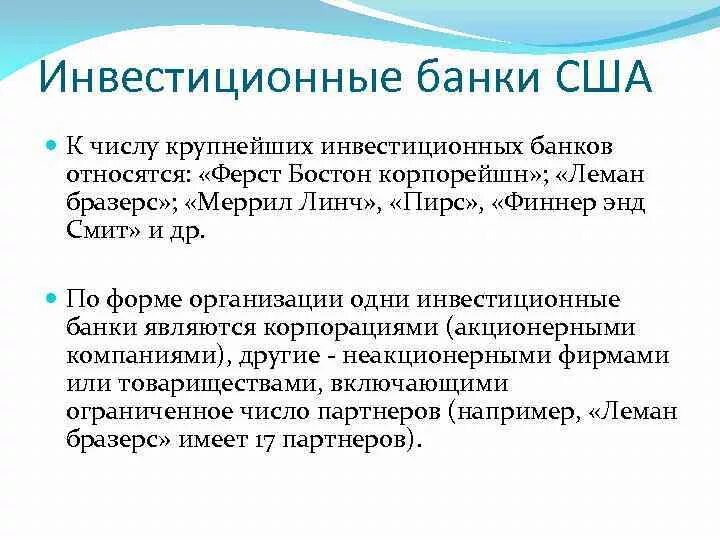 Инвестиционные банки США

К числу крупнейших инвестиционных банков относятся: «Ферст Бостон корпорейшн»; «Леман бразерс»; «Меррил Линч», «Пирс», «Финнер энд Смит» и др.

По форме организации одни инвестиционные банки являются корпорациями (акционерными компаниями), другие - неакционерными фирмами или товариществами, включающими ограниченное число партнеров (например, «Леман бразерс» имеет 17 партнеров).